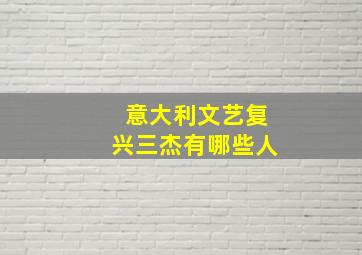 意大利文艺复兴三杰有哪些人